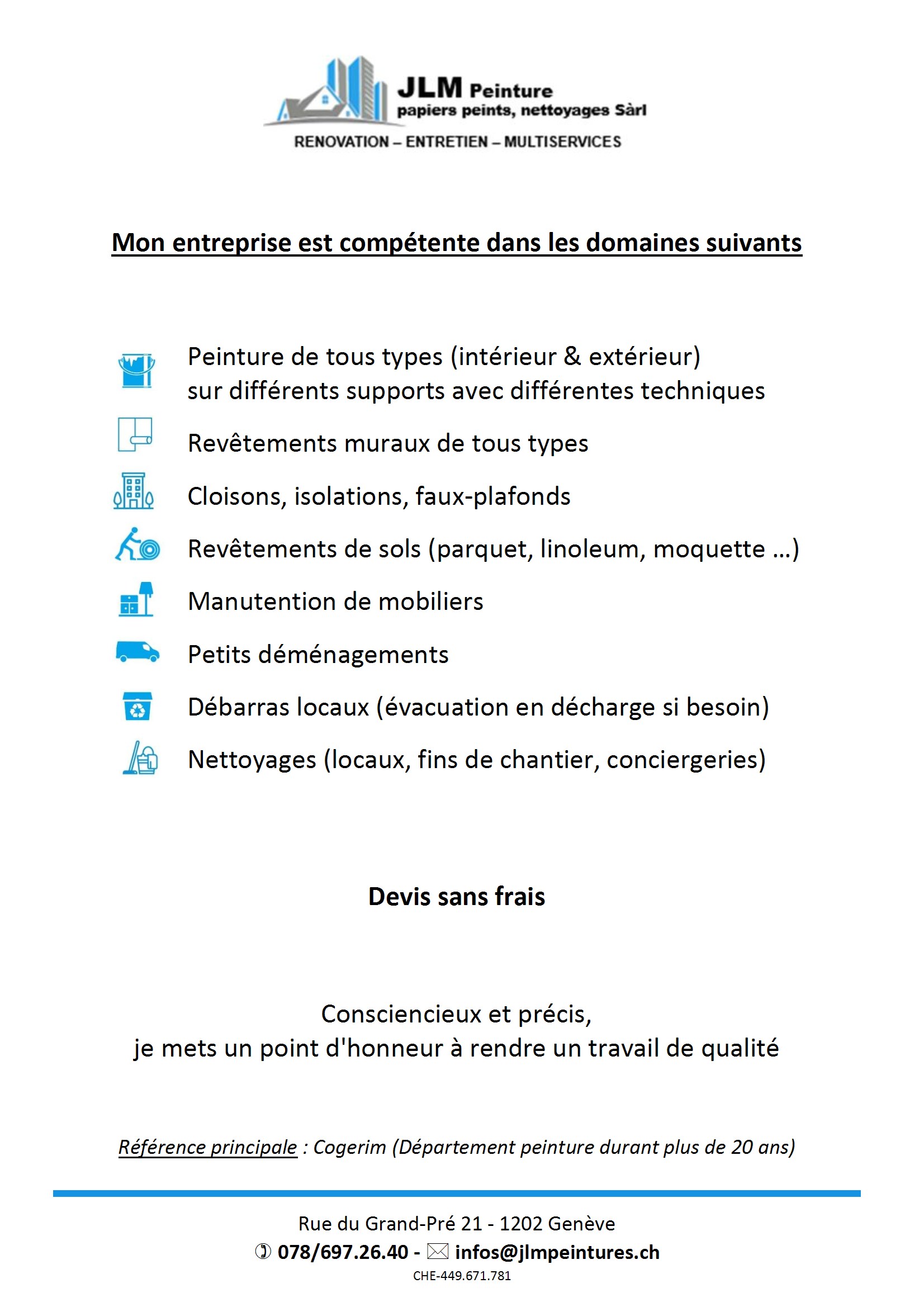 JLM Peinture
papiers peints, nettoyages Sàrl
RENOVATION – ENTRETIEN – MULTISERVICES

Mon entreprise est compétente dans les domaines suivants

Peinture de tous types (intérieur & extérieur)
sur différents supports avec différentes techniques

Revêtements muraux de tous types

Cloisons, isolations, faux-plafonds

Revêtements de sols (parquet, linoleum, moquette …)

Manutention de mobiliers

Petits déménagements

Débarras locaux (évacuation en décharge si besoin)

Nettoyages (locaux, fins de chantier, conciergeries)

Devis sans frais

Consciencieux et précis,
je mets un point d'honneur à rendre un travail de qualité

Référence principale : Cogerim (Département peinture durant plus de 20 ans)

Rue du Grand-Pré 21 - 1202 Genève
078/697.26.40 - infos@jlmpeintures.ch
CHE-449.671.781